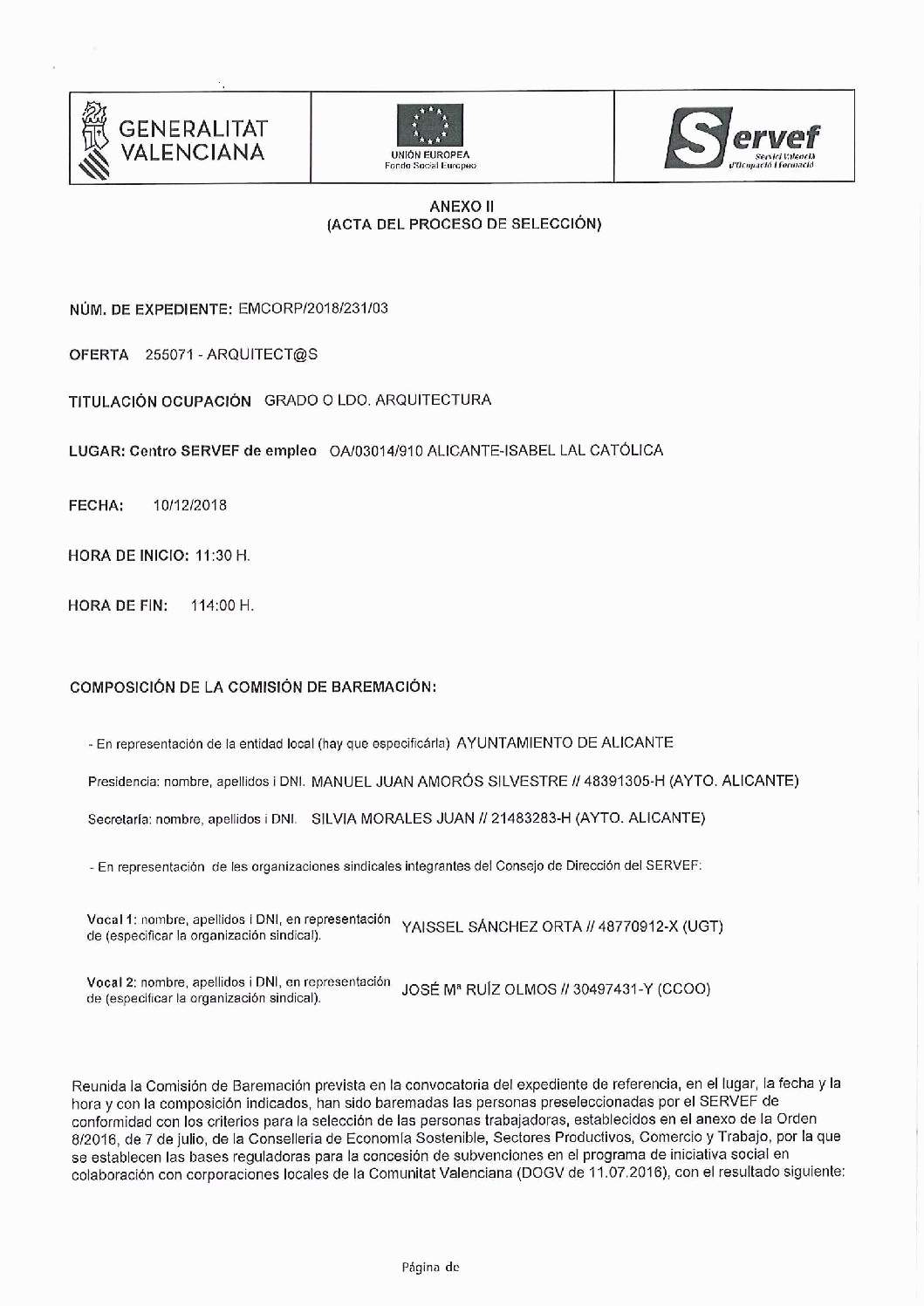 GENERALITAT VALENCIANA

UNIÓN EUROPEA
Fondo Social Europeo

Servef
Servici Valencià d'Ocupació i Formació

ANEXO II
(ACTA DEL PROCESO DE SELECCIÓN)

NÚM. DE EXPEDIENTE: EMCORP/2018/231/03

OFERTA 255071 - ARQUITECT@S

TITULACIÓN OCUPACIÓN GRADO O LDO. ARQUITECTURA

LUGAR: Centro SERVEF de empleo OA/03014/910 ALICANTE-ISABEL LAL CATÓLICA

FECHA: 10/12/2018

HORA DE INICIO: 11:30 H.

HORA DE FIN: 114:00 H.

COMPOSICIÓN DE LA COMISIÓN DE BAREMACIÓN:

- En representación de la entidad local (hay que especificárla) AYUNTAMIENTO DE ALICANTE

Presidencia: nombre, apellidos i DNI. MANUEL JUAN AMORÓS SILVESTRE // 48391305-H (AYTO. ALICANTE)

Secretaría: nombre, apellidos i DNI. SILVIA MORALES JUAN // 21483283-H (AYTO. ALICANTE)

- En representación de les organizaciones sindicales integrantes del Consejo de Dirección del SERVEF:

Vocal 1: nombre, apellidos i DNI, en representación de (especificar la organización sindical). YAISSEL SÁNCHEZ ORTA // 48770912-X (UGT)

Vocal 2: nombre, apellidos i DNI, en representación de (especificar la organización sindical). JOSÉ Mª RUÍZ OLMOS // 30497431-Y (CCOO)

Reunida la Comisión de Baremación prevista en la convocatoria del expediente de referencia, en el lugar, la fecha y la hora y con la composición indicados, han sido baremadas las personas preseleccionadas por el SERVEF de conformidad con los criterios para la selección de las personas trabajadoras, establecidos en el anexo de la Orden 8/2016, de 7 de julio, de la Conselleria de Economía Sostenible, Sectores Productivos, Comercio y Trabajo, por la que se establecen las bases reguladoras para la concesión de subvenciones en el programa de iniciativa social en colaboración con corporaciones locales de la Comunitat Valenciana (DOGV de 11.07.2016), con el resultado siguiente:

Página de